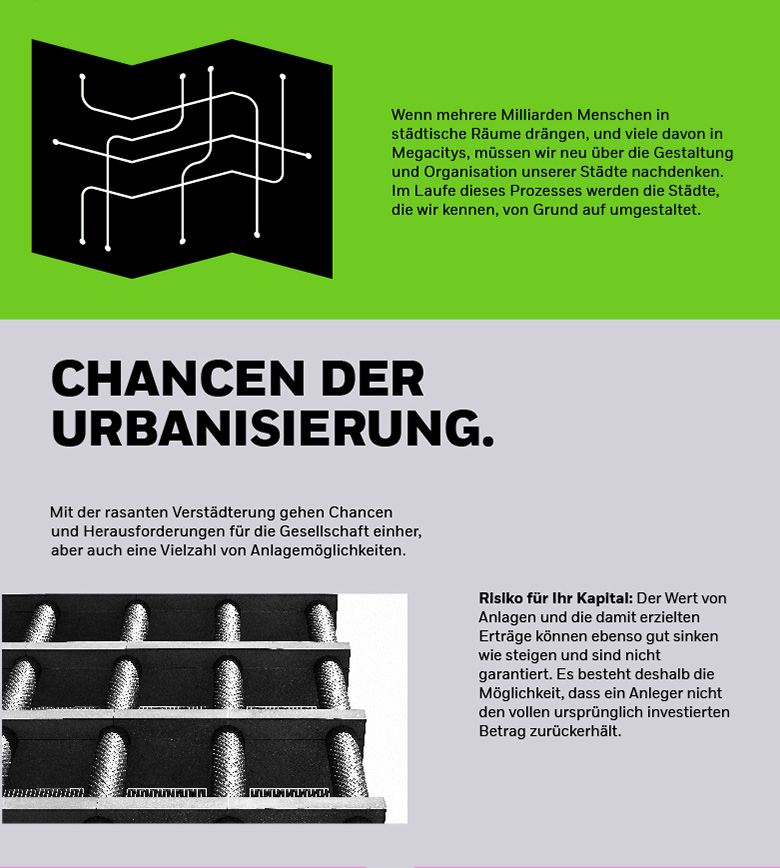 Wenn mehrere Milliarden Menschen in städtische Räume drängen, und viele davon in Megacitys, müssen wir neu über die Gestaltung und Organisation unserer Städte nachdenken. Im Laufe dieses Prozesses werden die Städte, die wir kennen, von Grund auf umgestaltet.

CHANCEN DER URBANISIERUNG.

Mit der rasanten Verstädterung gehen Chancen und Herausforderungen für die Gesellschaft einher, aber auch eine Vielzahl von Anlagemöglichkeiten.

Risiko für Ihr Kapital: Der Wert von Anlagen und die damit erzielten Erträge können ebenso gut sinken wie steigen und sind nicht garantiert. Es besteht deshalb die Möglichkeit, dass ein Anleger nicht den vollen ursprünglich investierten Betrag zurückerhält.